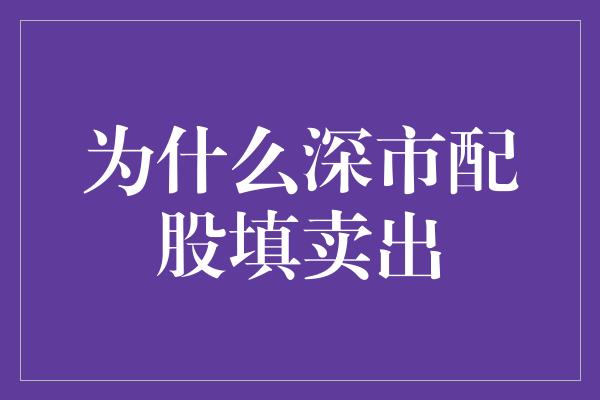 为什么深市配股填卖出